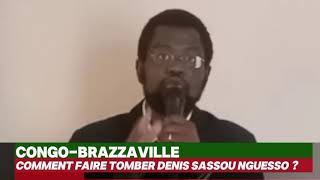 CONGO-BRAZZAVILLE
COMMENT FAIRE TOMBER DENIS SASSOU NGUESSO ?